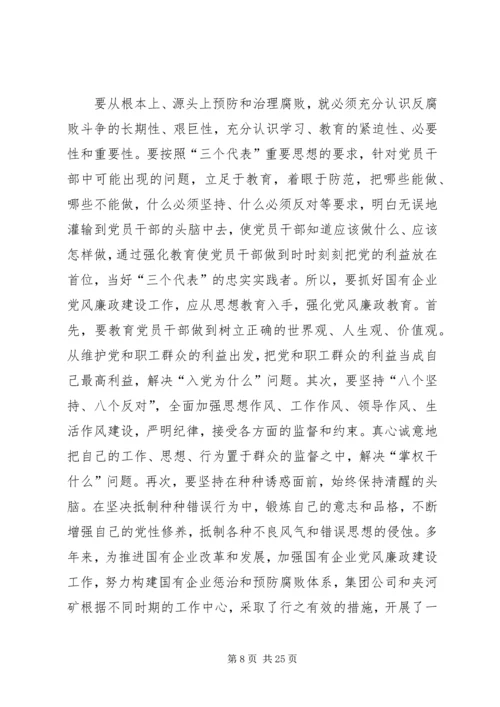 要从根本上、源头上预防和治理腐败，就必须充分认识反腐败斗争的长期性、艰巨性，充分认识学习、教育的紧迫性、必要性和重要性。要按照“三个代表”重要思想的要求，针对党员干部中可能出现的问题，立足于教育，着眼于防范，把哪些能做、哪些不能做，什么必须坚持、什么必须反对等要求，明白无误地灌输到党员干部的头脑中去，使党员干部知道应该做什么、应该怎样做，通过强化教育使党员干部做到时时刻刻把党的利益放在首位，当好“三个代表”的忠实实践者。所以，要抓好国有企业党风廉政建设工作，应从思想教育入手，强化党风廉政教育。首先，要教育党员干部做到树立正确的世界观、人生观、价值观。从维护党和职工群众的利益出发，把党和职工群众的利益当成自己最高利益，解决“入党为什么”问题。其次，要坚持“八个坚持、八个反对”，全面加强思想作风、工作作风、领导作风、生活作风建设，严明纪律，接受各方面的监督和约束。真心诚意地把自己的工作、思想、行为置于群众的监督之中，解决“掌权干什么”问题。再次，要坚持在种种诱惑面前，始终保持清醒的头脑。在坚决抵制种种错误行为中，锻炼自己的意志和品格，不断增强自己的党性修养，抵制各种不良风气和错误思想的侵蚀。多年来，为推进国有企业改革和发展，加强国有企业党风廉政建设工作，努力构建国有企业惩治和预防腐败体系，集团公司和夹河矿根据不同时期的工作中心，采取了行之有效的措施，开展了一

第 8 页 共 25 页